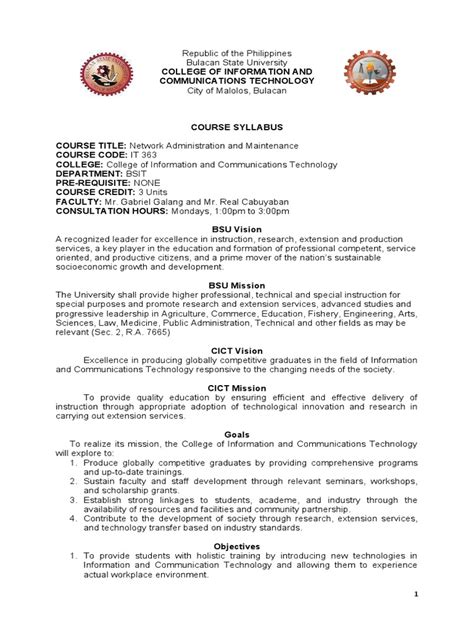 Republic of the Philippines
Bulacan State University
COLLEGE OF INFORMATION AND COMMUNICATIONS TECHNOLOGY
City of Malolos, Bulacan

COURSE SYLLABUS

COURSE TITLE: Network Administration and Maintenance
COURSE CODE: IT 363
COLLEGE: College of Information and Communications Technology
DEPARTMENT: BSIT
PRE-REQUISITE: NONE
COURSE CREDIT: 3 Units
FACULTY: Mr. Gabriel Galang and Mr. Real Cabuyaban
CONSULTATION HOURS: Mondays, 1:00pm to 3:00pm

BSU Vision
A recognized leader for excellence in instruction, research, extension and production services, a key player in the education and formation of professional competent, service oriented, and productive citizens, and a prime mover of the nation's sustainable socioeconomic growth and development.

BSU Mission
The University shall provide higher professional, technical and special instruction for special purposes and promote research and extension services, advanced studies and progressive leadership in Agriculture, Commerce, Education, Fishery, Engineering, Arts, Sciences, Law, Medicine, Public Administration, Technical and other fields as may be relevant (Sec. 2, R.A. 7665)

CICT Vision
Excellence in producing globally competitive graduates in the field of Information and Communications Technology responsive to the changing needs of the society.

CICT Mission
To provide quality education by ensuring efficient and effective delivery of instruction through appropriate adoption of technological innovation and research in carrying out extension services.

Goals
To realize its mission, the College of Information and Communications Technology will explore to:
1. Produce globally competitive graduates by providing comprehensive programs and up-to-date trainings.
2. Sustain faculty and staff development through relevant seminars, workshops, and scholarship grants.
3. Establish strong linkages to students, academe, and industry through the availability of resources and facilities and community partnership.
4. Contribute to the development of society through research, extension services, and technology transfer based on industry standards.

Objectives
1. To provide students with holistic training by introducing new technologies in Information and Communication Technology and allowing them to experience actual workplace environment.

1